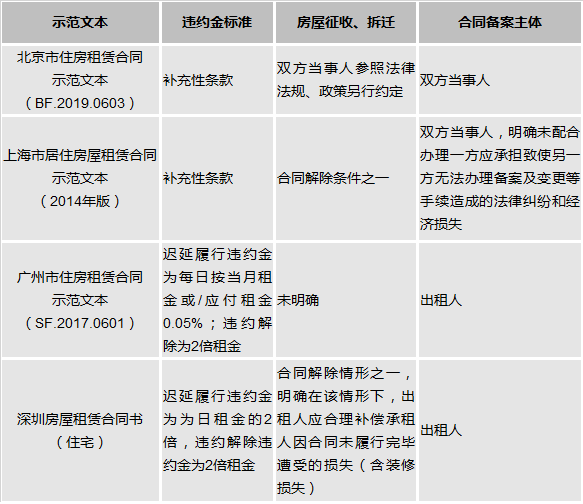 | 示范文本 | 违约金标准 | 房屋征收、拆迁 | 合同备案主体 |
|---|---|---|---|
| 北京市住房租赁合同示范文本（BF.2019.0603） | 补充性条款 | 双方当事人参照法律法规、政策另行约定 | 双方当事人 |
| 上海市居住房屋租赁合同示范文本（2014年版） | 补充性条款 | 合同解除条件之一 | 双方当事人，明确未配合办理一方应承担致使另一方无法办理备案及变更等手续造成的法律纠纷和经济损失 |
| 广州市住房租赁合同示范文本（SF.2017.0601） | 迟延履行违约金为每日按当月租金或/应付租金0.05%；违约解除为2倍租金 | 未明确 | 出租人 |
| 深圳房屋租赁合同书（住宅） | 迟延履行违约金为为日租金的2倍，违约解除违约金为2倍租金 | 合同解除情形之一，明确在该情形下，出租人应合理补偿承租人因合同未履行完毕遭受的损失（含装修损失） | 出租人 |